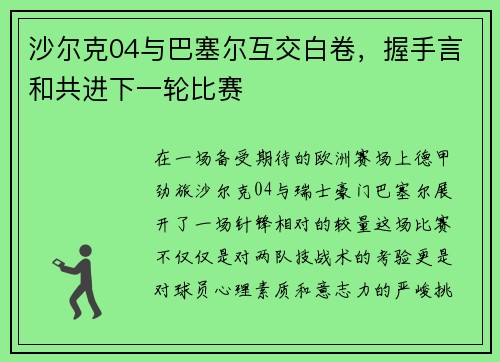 沙尔克04与巴塞尔互交白卷，握手言和共进下一轮比赛

在一场备受期待的欧洲赛场上德甲劲旅沙尔克04与瑞士豪门巴塞尔展开了一场针锋相对的较量这场比赛不仅仅是对两队技战术的考验更是对球员心理素质和意志力的严峻挑